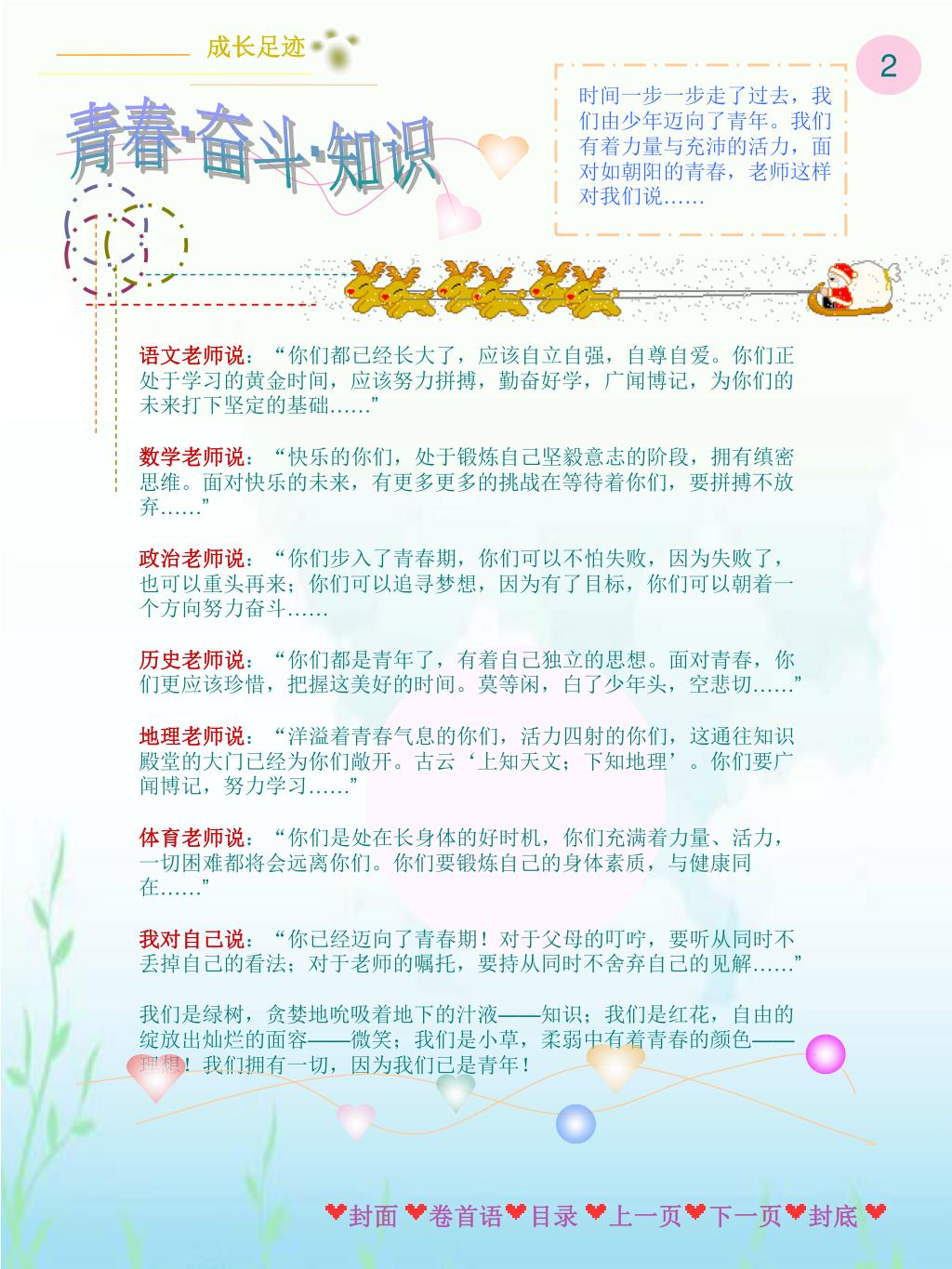 成长足迹

2

青春·奋斗·知识

时间一步一步走了过去，我们由少年迈向了青年。我们有着力量与充沛的活力，面对如朝阳的青春，老师这样对我们说……

语文老师说：“你们都已经长大了，应该自立自强，自尊自爱。你们正处于学习的黄金时间，应该努力拼搏，勤奋好学，广闻博记，为你们的未来打下坚定的基础……”

数学老师说：“快乐的你们，处于锻炼自己坚毅意志的阶段，拥有缜密思维。面对快乐的未来，有更多更多的挑战在等待着你们，要拼搏不放弃……”

政治老师说：“你们步入了青春期，你们可以不怕失败，因为失败了，也可以重头再来；你们可以追寻梦想，因为有了目标，你们可以朝着一个方向努力奋斗……

历史老师说：“你们都是青年了，有着自己独立的思想。面对青春，你们更应该珍惜，把握这美好的时间。莫等闲，白了少年头，空悲切……”

地理老师说：“洋溢着青春气息的你们，活力四射的你们，这通往知识殿堂的大门已经为你们敞开。古云‘上知天文；下知地理’。你们要广闻博记，努力学习……”

体育老师说：“你们是处在长身体的好时机，你们充满着力量、活力，一切困难都将会远离你们。你们要锻炼自己的身体素质，与健康同在……”

我对自己说：“你已经迈向了青春期！对于父母的叮咛，要听从同时不丢掉自己的看法；对于老师的嘱托，要持从同时不舍弃自己的见解……”

我们是绿树，贪婪地吮吸着地下的汁液——知识；我们是红花，自由的绽放出灿烂的面容——微笑；我们是小草，柔弱中有着青春的颜色——理想！我们拥有一切，因为我们已是青年！

封面 卷首语 目录 上一页 下一页 封底